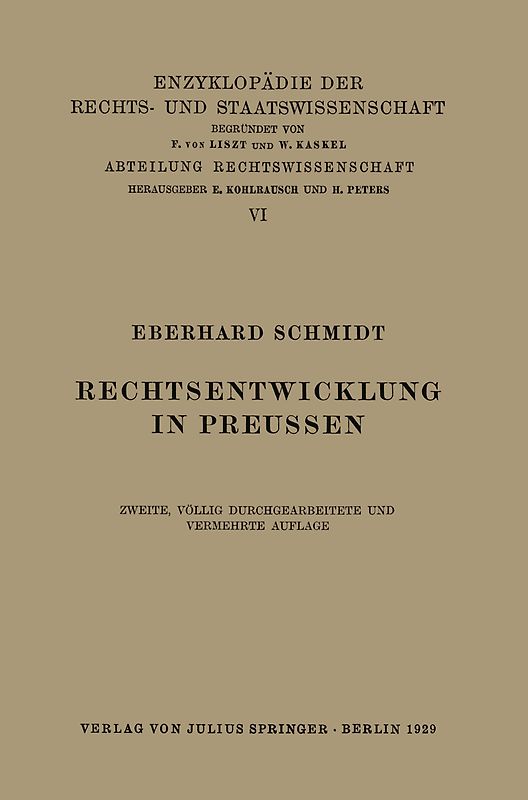 ENZYKLOPÄDIE DER
RECHTS- UND STAATSWISSENSCHAFT
BEGRÜNDET VON
F. VON LISZT UND W. KASKEL
ABTEILUNG RECHTSWISSENSCHAFT
HERAUSGEBER E. KOHLRAUSCH UND H. PETERS
VI

EBERHARD SCHMIDT

RECHTSENTWICKLUNG
IN PREUSSEN

ZWEITE, VÖLLIG DURCHGEARBEITETE UND
VERMEHRTE AUFLAGE

VERLAG VON JULIUS SPRINGER · BERLIN 1929